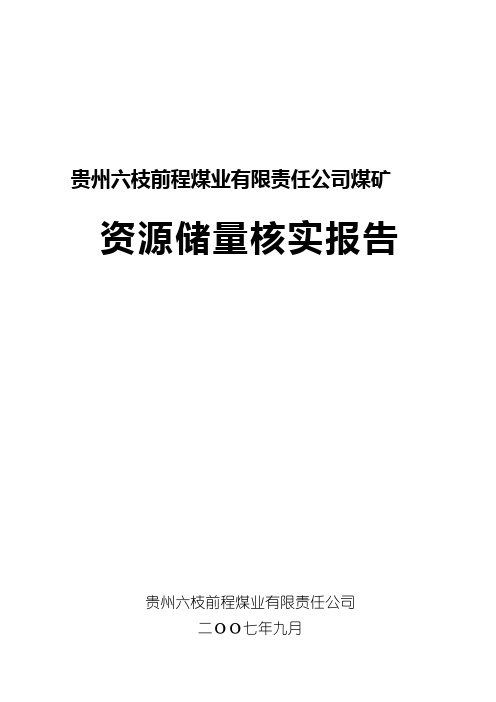 贵州六枝前程煤业有限责任公司煤矿

资源储量核实报告

贵州六枝前程煤业有限责任公司

二OO七年九月